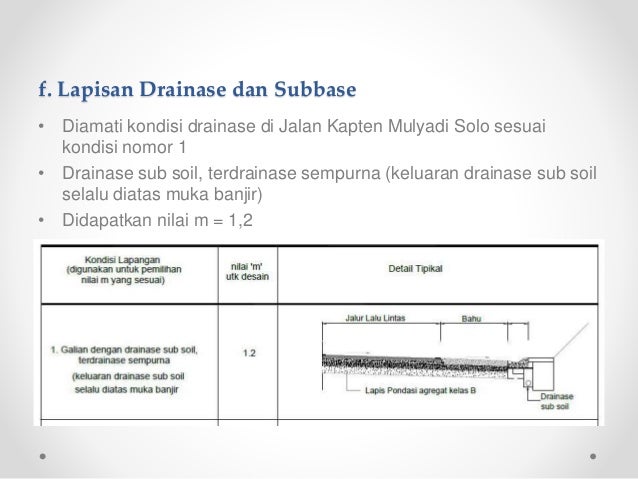 f. Lapisan Drainase dan Subbase

• Diamati kondisi drainase di Jalan Kapten Mulyadi Solo sesuai kondisi nomor 1
• Drainase sub soil, terdrainase sempurna (keluaran drainase sub soil selalu diatas muka banjir)
• Didapatkan nilai m = 1,2

| Kondisi Lapangan (digunakan untuk pemilihan nilai m yang sesuai) | nilai 'm' utk desain | Detail Tipikal |
|---|---|---|
| 1. Galian dengan drainase sub soil, terdrainase sempurna (keluaran drainase sub soil selalu diatas muka banjir | 1.2 | Jalur Lalu Lintas Bahu Lapis Pondasi agregat kelas B Drainase sub soil |